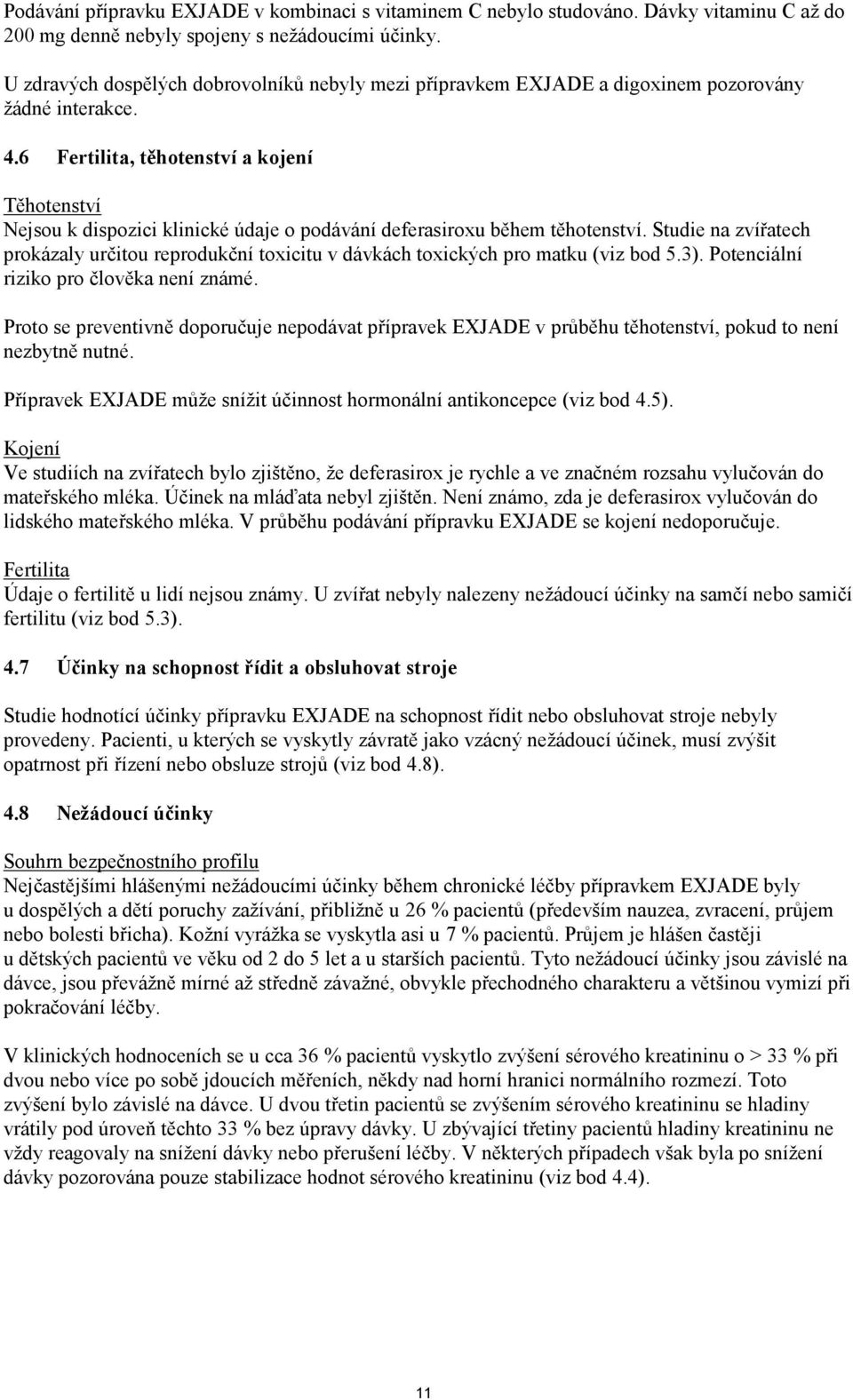 Podávání přípravku EXJADE v kombinaci s vitaminem C nebylo studováno. Dávky vitaminu C až do 200 mg denně nebyly spojeny s nežádoucími účinky.

U zdravých dospělých dobrovolníků nebyly mezi přípravkem EXJADE a digoxinem pozorovány žádné interakce.

4.6 Fertilita, těhotenství a kojení

Těhotenství
Nejsou k dispozici klinické údaje o podávání deferasiroxu během těhotenství. Studie na zvířatech prokázaly určitou reprodukční toxicitu v dávkách toxických pro matku (viz bod 5.3). Potenciální riziko pro člověka není známé.

Proto se preventivně doporučuje nepodávat přípravek EXJADE v průběhu těhotenství, pokud to není nezbytně nutné.

Přípravek EXJADE může snížit účinnost hormonální antikoncepce (viz bod 4.5).

Kojení
Ve studiích na zvířatech bylo zjištěno, že deferasirox je rychle a ve značném rozsahu vylučován do mateřského mléka. Účinek na mláďata nebyl zjištěn. Není známo, zda je deferasirox vylučován do lidského mateřského mléka. V průběhu podávání přípravku EXJADE se kojení nedoporučuje.

Fertilita
Údaje o fertilitě u lidí nejsou známy. U zvířat nebyly nalezeny nežádoucí účinky na samčí nebo samičí fertilitu (viz bod 5.3).

4.7 Účinky na schopnost řídit a obsluhovat stroje

Studie hodnotící účinky přípravku EXJADE na schopnost řídit nebo obsluhovat stroje nebyly provedeny. Pacienti, u kterých se vyskytly závratě jako vzácný nežádoucí účinek, musí zvýšit opatrnost při řízení nebo obsluze strojů (viz bod 4.8).

4.8 Nežádoucí účinky

Souhrn bezpečnostního profilu
Nejčastějšími hlášenými nežádoucími účinky během chronické léčby přípravkem EXJADE byly u dospělých a dětí poruchy zažívání, přibližně u 26 % pacientů (především nauzea, zvracení, průjem nebo bolesti břicha). Kožní vyrážka se vyskytla asi u 7 % pacientů. Průjem je hlášen častěji u dětských pacientů ve věku od 2 do 5 let a u starších pacientů. Tyto nežádoucí účinky jsou závislé na dávce, jsou převážně mírné až středně závažné, obvykle přechodného charakteru a většinou vymizí při pokračování léčby.

V klinických hodnoceních se u cca 36 % pacientů vyskytlo zvýšení sérového kreatininu o > 33 % při dvou nebo více po sobě jdoucích měřeních, někdy nad horní hranici normálního rozmezí. Toto zvýšení bylo závislé na dávce. U dvou třetin pacientů se zvýšením sérového kreatininu se hladiny vrátily pod úroveň těchto 33 % bez úpravy dávky. U zbývající třetiny pacientů hladiny kreatininu ne vždy reagovaly na snížení dávky nebo přerušení léčby. V některých případech však byla po snížení dávky pozorována pouze stabilizace hodnot sérového kreatininu (viz bod 4.4).

11